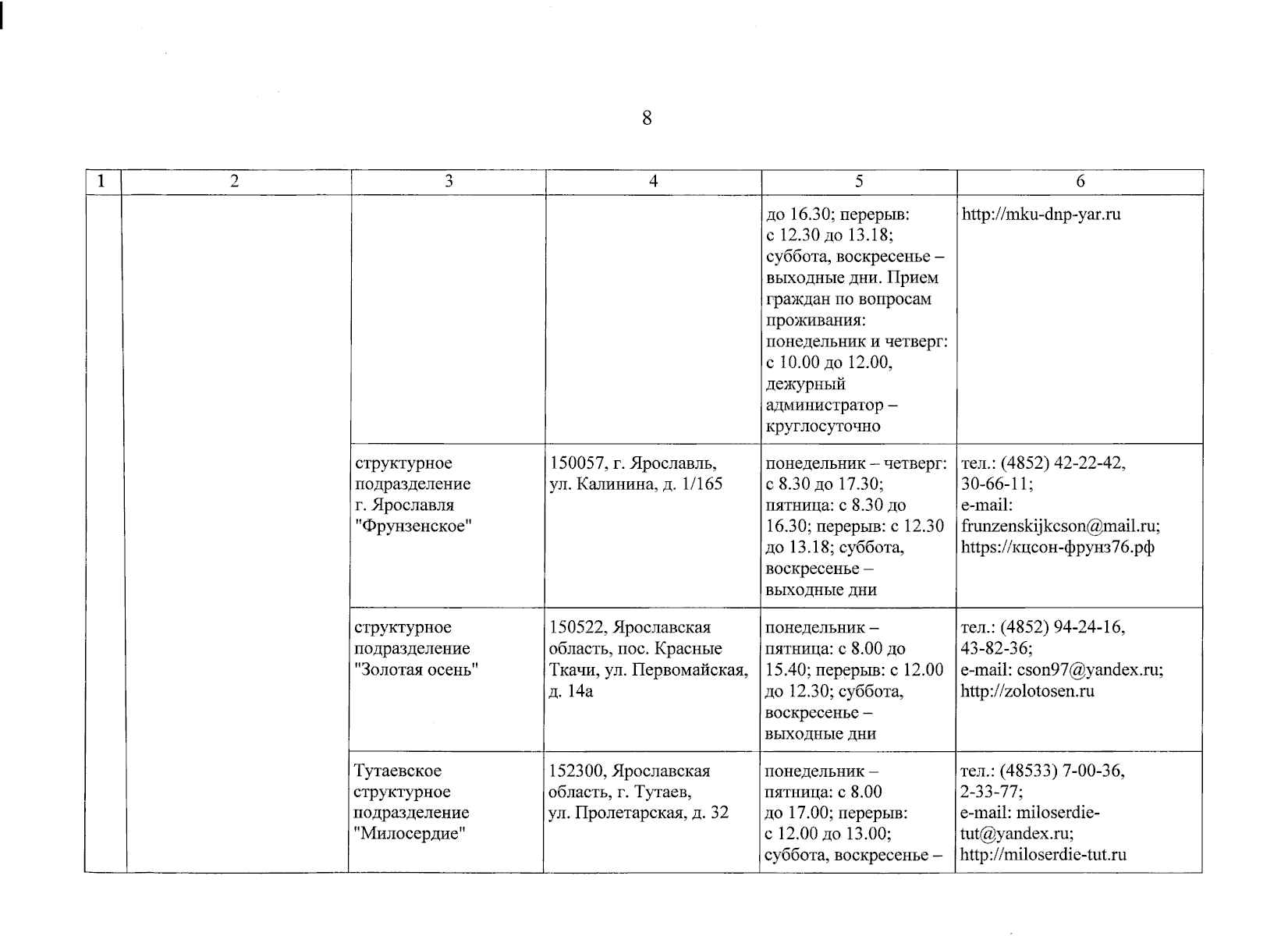 8

| 1 | 2 | 3 | 4 | 5 | 6 |
|---|---|---|---|---|---|
| | | | | до 16.30; перерыв: с 12.30 до 13.18; суббота, воскресенье – выходные дни. Прием граждан по вопросам проживания: понедельник и четверг: с 10.00 до 12.00, дежурный администратор – круглосуточно | http://mku-dnp-yar.ru |
| | | структурное подразделение г. Ярославля "Фрунзенское" | 150057, г. Ярославль, ул. Калинина, д. 1/165 | понедельник – четверг: с 8.30 до 17.30; пятница: с 8.30 до 16.30; перерыв: с 12.30 до 13.18; суббота, воскресенье – выходные дни | тел.: (4852) 42-22-42, 30-66-11; e-mail: frunzenskijkcson@mail.ru; https://кцсон-фрунз76.рф |
| | | структурное подразделение "Золотая осень" | 150522, Ярославская область, пос. Красные Ткачи, ул. Первомайская, д. 14а | понедельник – пятница: с 8.00 до 15.40; перерыв: с 12.00 до 12.30; суббота, воскресенье – выходные дни | тел.: (4852) 94-24-16, 43-82-36; e-mail: cson97@yandex.ru; http://zolotosen.ru |
| | | Тутаевское структурное подразделение "Милосердие" | 152300, Ярославская область, г. Тутаев, ул. Пролетарская, д. 32 | понедельник – пятница: с 8.00 до 17.00; перерыв: с 12.00 до 13.00; суббота, воскресенье – | тел.: (48533) 7-00-36, 2-33-77; e-mail: miloserdie-tut@yandex.ru; http://miloserdie-tut.ru |